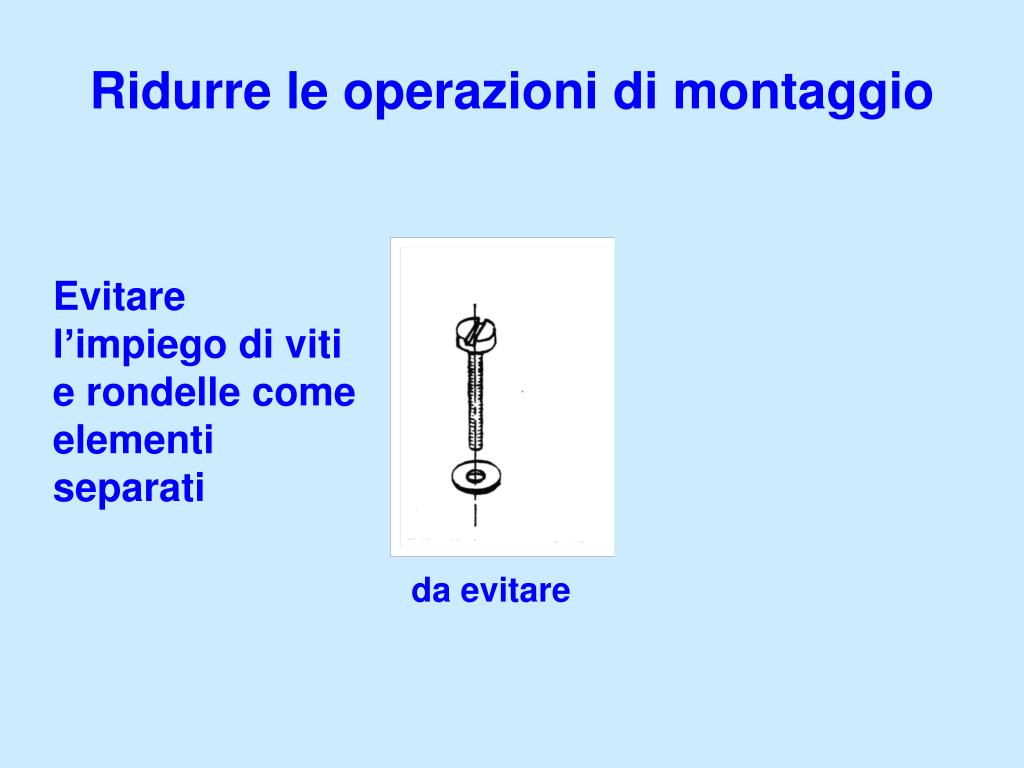 Ridurre le operazioni di montaggio

Evitare l’impiego di viti e rondelle come elementi separati

da evitare